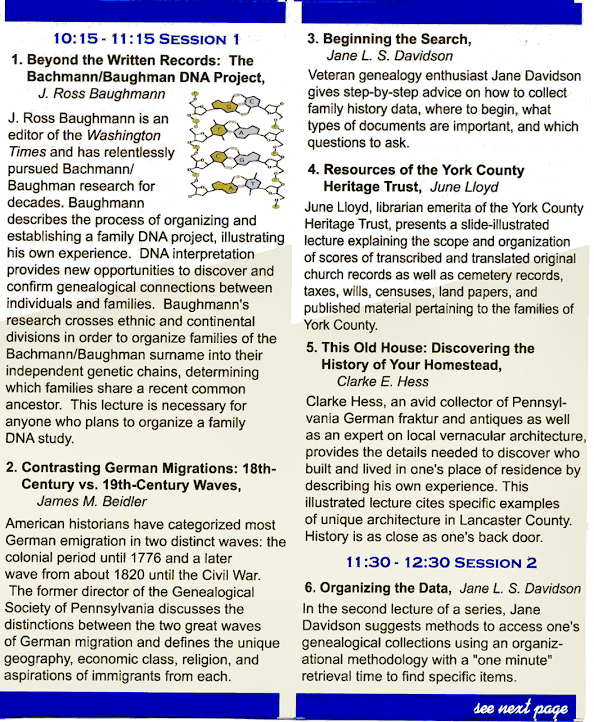 10:15 - 11:15 SESSION 1

1. Beyond the Written Records: The Bachmann/Baughman DNA Project, J. Ross Baughmann

J. Ross Baughmann is an editor of the Washington Times and has relentlessly pursued Bachmann/Baughman research for decades. Baughmann describes the process of organizing and establishing a family DNA project, illustrating his own experience. DNA interpretation provides new opportunities to discover and confirm genealogical connections between individuals and families. Baughmann's research crosses ethnic and continental divisions in order to organize families of the Bachmann/Baughman surname into their independent genetic chains, determining which families share a recent common ancestor. This lecture is necessary for anyone who plans to organize a family DNA study.

2. Contrasting German Migrations: 18th-Century vs. 19th-Century Waves, James M. Beidler

American historians have categorized most German emigration in two distinct waves: the colonial period until 1776 and a later wave from about 1820 until the Civil War. The former director of the Genealogical Society of Pennsylvania discusses the distinctions between the two great waves of German migration and defines the unique geography, economic class, religion, and aspirations of immigrants from each.

3. Beginning the Search, Jane L. S. Davidson

Veteran genealogy enthusiast Jane Davidson gives step-by-step advice on how to collect family history data, where to begin, what types of documents are important, and which questions to ask.

4. Resources of the York County Heritage Trust, June Lloyd

June Lloyd, librarian emerita of the York County Heritage Trust, presents a slide-illustrated lecture explaining the scope and organization of scores of transcribed and translated original church records as well as cemetery records, taxes, wills, censuses, land papers, and published material pertaining to the families of York County.

5. This Old House: Discovering the History of Your Homestead, Clarke E. Hess

Clarke Hess, an avid collector of Pennsylvania German fraktur and antiques as well as an expert on local vernacular architecture, provides the details needed to discover who built and lived in one's place of residence by describing his own experience. This illustrated lecture cites specific examples of unique architecture in Lancaster County. History is as close as one's back door.

11:30 - 12:30 SESSION 2

6. Organizing the Data, Jane L. S. Davidson

In the second lecture of a series, Jane Davidson suggests methods to access one's genealogical collections using an organizational methodology with a "one minute" retrieval time to find specific items.

see next page